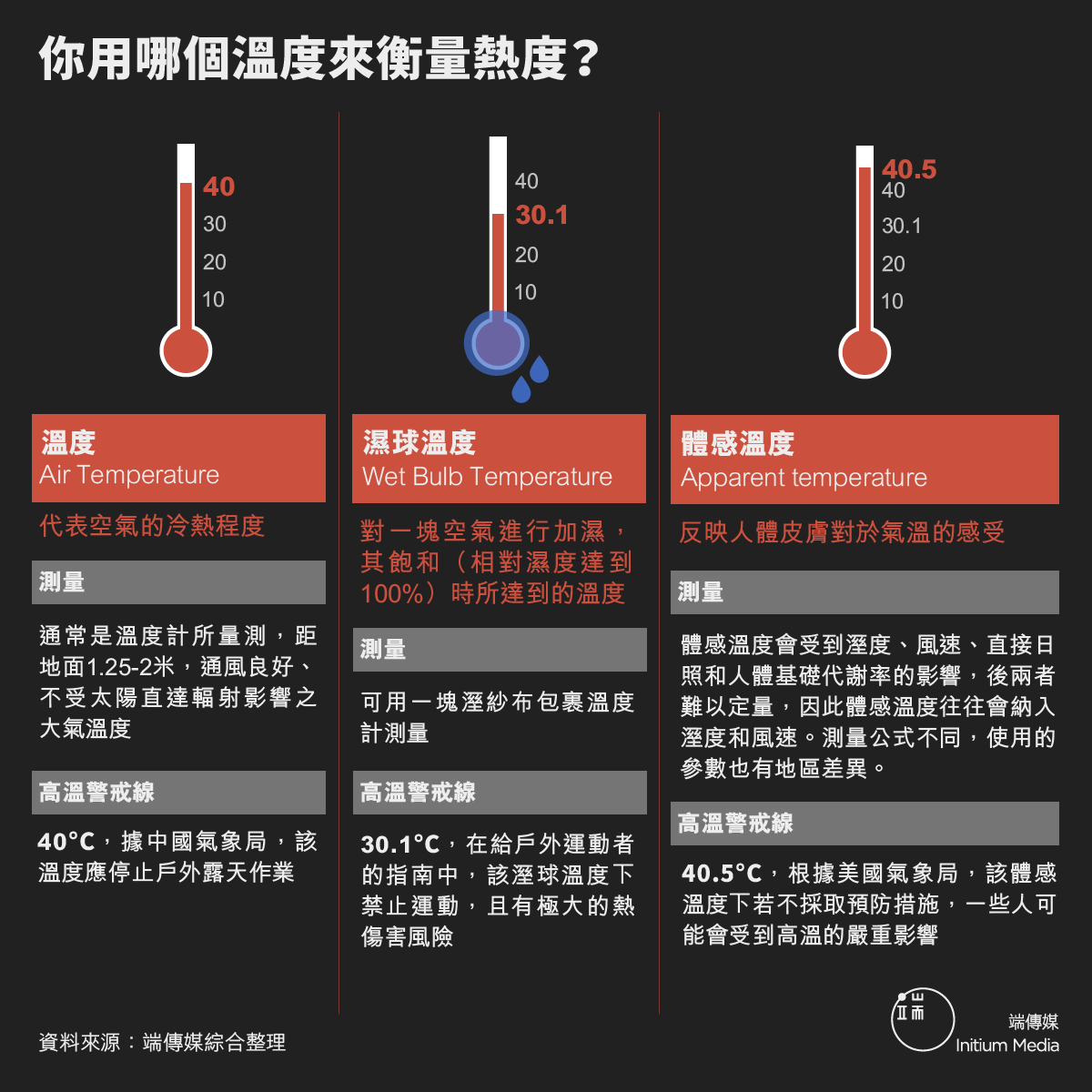 你用哪個溫度來衡量熱度？

40
30
20
10

溫度
Air Temperature

代表空氣的冷熱程度

測量

通常是溫度計所量測，距地面1.25-2米，通風良好、不受太陽直達輻射影響之大氣溫度

高溫警戒線

40°C，據中國氣象局，該溫度應停止戶外露天作業

40
30.1
20
10

濕球溫度
Wet Bulb Temperature

對一塊空氣進行加濕，其飽和（相對濕度達到100%）時所達到的溫度

測量

可用一塊溼紗布包裹溫度計測量

高溫警戒線

30.1°C，在給戶外運動者的指南中，該溼球溫度下禁止運動，且有極大的熱傷害風險

40.5
40
30.1
20
10

體感溫度
Apparent temperature

反映人體皮膚對於氣溫的感受

測量

體感溫度會受到溼度、風速、直接日照和人體基礎代謝率的影響，後兩者難以定量，因此體感溫度往往會納入溼度和風速。測量公式不同，使用的參數也有地區差異。

高溫警戒線

40.5°C，根據美國氣象局，該體感溫度下若不採取預防措施，一些人可能會受到高溫的嚴重影響

資料來源：端傳媒綜合整理

端傳媒
Initium Media